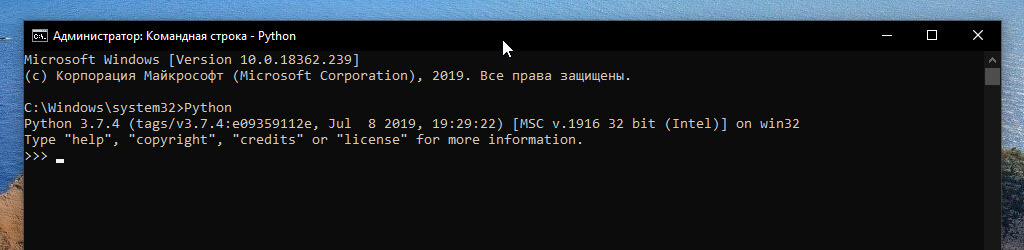 Администратор: Командная строка - Python

Microsoft Windows [Version 10.0.18362.239]
(c) Корпорация Майкрософт (Microsoft Corporation), 2019. Все права защищены.

C:\Windows\system32>Python
Python 3.7.4 (tags/v3.7.4:e09359112e, Jul  8 2019, 19:29:22) [MSC v.1916 32 bit (Intel)] on win32
Type "help", "copyright", "credits" or "license" for more information.
>>>